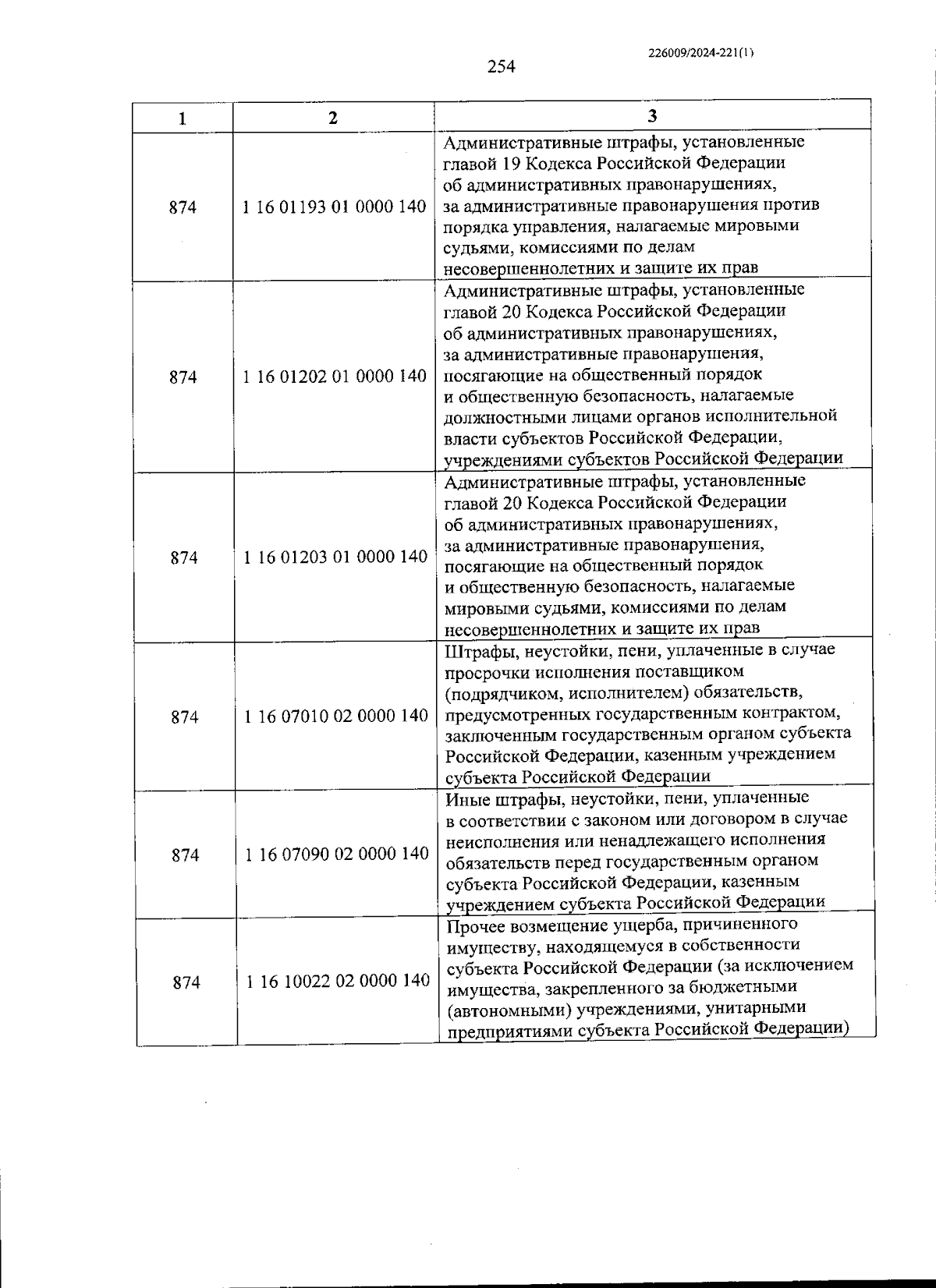 226009/2024-221(1)

254

| 1 | 2 | 3 |
|---|---|---|
| 874 | 1 16 01193 01 0000 140 | Административные штрафы, установленные главой 19 Кодекса Российской Федерации об административных правонарушениях, за административные правонарушения против порядка управления, налагаемые мировыми судьями, комиссиями по делам несовершеннолетних и защите их прав |
| 874 | 1 16 01202 01 0000 140 | Административные штрафы, установленные главой 20 Кодекса Российской Федерации об административных правонарушениях, за административные правонарушения, посягающие на общественный порядок и общественную безопасность, налагаемые должностными лицами органов исполнительной власти субъектов Российской Федерации, учреждениями субъектов Российской Федерации |
| 874 | 1 16 01203 01 0000 140 | Административные штрафы, установленные главой 20 Кодекса Российской Федерации об административных правонарушениях, за административные правонарушения, посягающие на общественный порядок и общественную безопасность, налагаемые мировыми судьями, комиссиями по делам несовершеннолетних и защите их прав |
| 874 | 1 16 07010 02 0000 140 | Штрафы, неустойки, пени, уплаченные в случае просрочки исполнения поставщиком (подрядчиком, исполнителем) обязательств, предусмотренных государственным контрактом, заключенным государственным органом субъекта Российской Федерации, казенным учреждением субъекта Российской Федерации |
| 874 | 1 16 07090 02 0000 140 | Иные штрафы, неустойки, пени, уплаченные в соответствии с законом или договором в случае неисполнения или ненадлежащего исполнения обязательств перед государственным органом субъекта Российской Федерации, казенным учреждением субъекта Российской Федерации |
| 874 | 1 16 10022 02 0000 140 | Прочее возмещение ущерба, причиненного имуществу, находящемуся в собственности субъекта Российской Федерации (за исключением имущества, закрепленного за бюджетными (автономными) учреждениями, унитарными предприятиями субъекта Российской Федерации) |